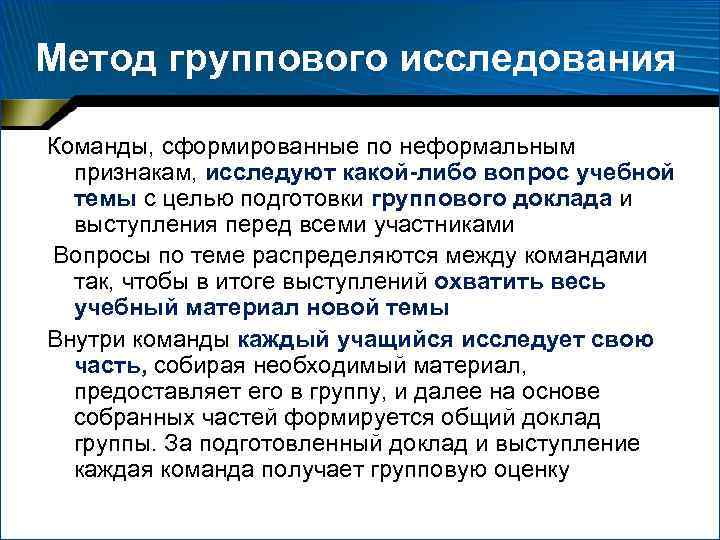 Метод группового исследования

Команды, сформированные по неформальным признакам, исследуют какой-либо вопрос учебной темы с целью подготовки группового доклада и выступления перед всеми участниками

Вопросы по теме распределяются между командами так, чтобы в итоге выступлений охватить весь учебный материал новой темы

Внутри команды каждый учащийся исследует свою часть, собирая необходимый материал, предоставляет его в группу, и далее на основе собранных частей формируется общий доклад группы. За подготовленный доклад и выступление каждая команда получает групповую оценку